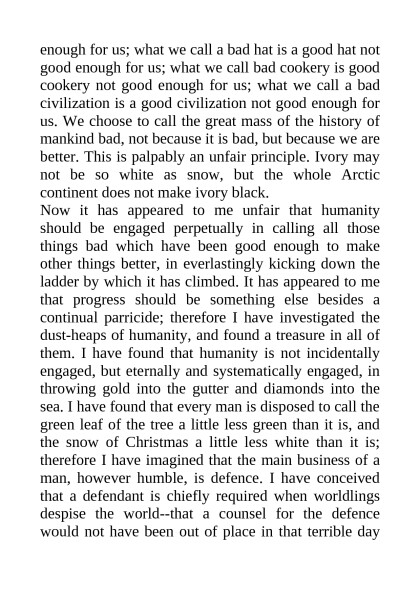 enough for us; what we call a bad hat is a good hat not good enough for us; what we call bad cookery is good cookery not good enough for us; what we call a bad civilization is a good civilization not good enough for us. We choose to call the great mass of the history of mankind bad, not because it is bad, but because we are better. This is palpably an unfair principle. Ivory may not be so white as snow, but the whole Arctic continent does not make ivory black.

Now it has appeared to me unfair that humanity should be engaged perpetually in calling all those things bad which have been good enough to make other things better, in everlastingly kicking down the ladder by which it has climbed. It has appeared to me that progress should be something else besides a continual parricide; therefore I have investigated the dust-heaps of humanity, and found a treasure in all of them. I have found that humanity is not incidentally engaged, but eternally and systematically engaged, in throwing gold into the gutter and diamonds into the sea. I have found that every man is disposed to call the green leaf of the tree a little less green than it is, and the snow of Christmas a little less white than it is; therefore I have imagined that the main business of a man, however humble, is defence. I have conceived that a defendant is chiefly required when worldlings despise the world--that a counsel for the defence would not have been out of place in that terrible day